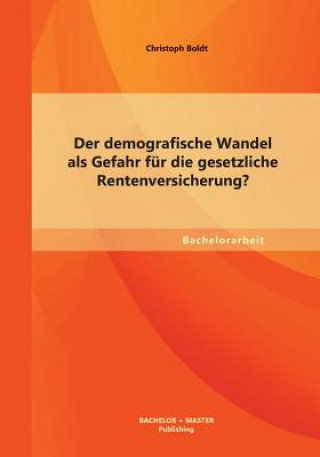 Christoph Boldt

Der demografische Wandel als Gefahr für die gesetzliche Rentenversicherung?

Bachelorarbeit

BACHELOR + MASTER
Publishing